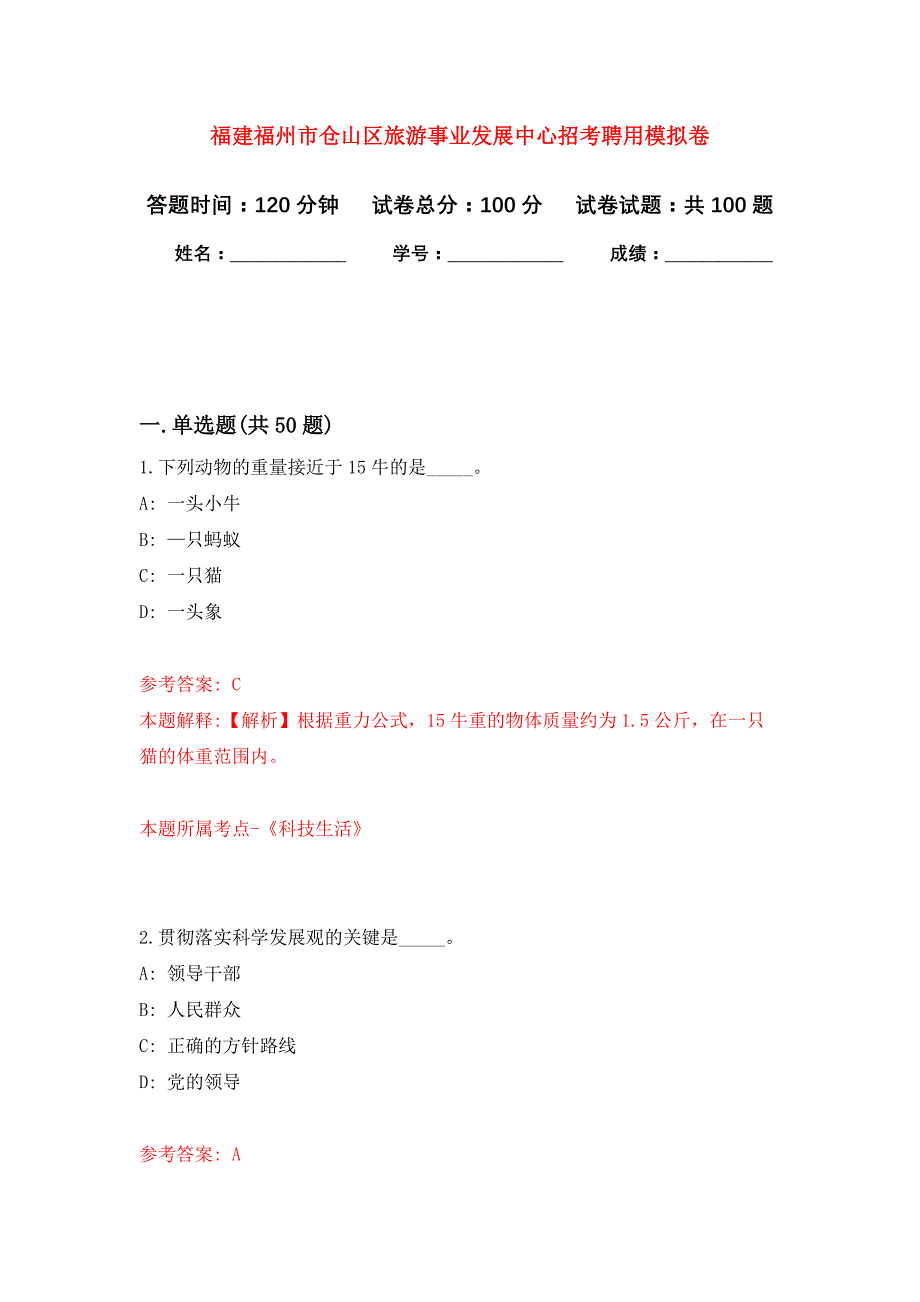 福建福州市仓山区旅游事业发展中心招考聘用模拟卷

答题时间：120 分钟　试卷总分：100 分　试卷试题：共 100 题

姓名：____________　学号：____________　成绩：___________

一. 单选题(共 50 题)

1. 下列动物的重量接近于 15 牛的是_____。

A: 一头小牛

B: 一只蚂蚁

C: 一只猫

D: 一头象

参考答案: C

本题解释:【解析】根据重力公式，15 牛重的物体质量约为 1.5 公斤，在一只猫的体重范围内。

本题所属考点-《科技生活》

2. 贯彻落实科学发展观的关键是_____。

A: 领导干部

B: 人民群众

C: 正确的方针路线

D: 党的领导

参考答案: A